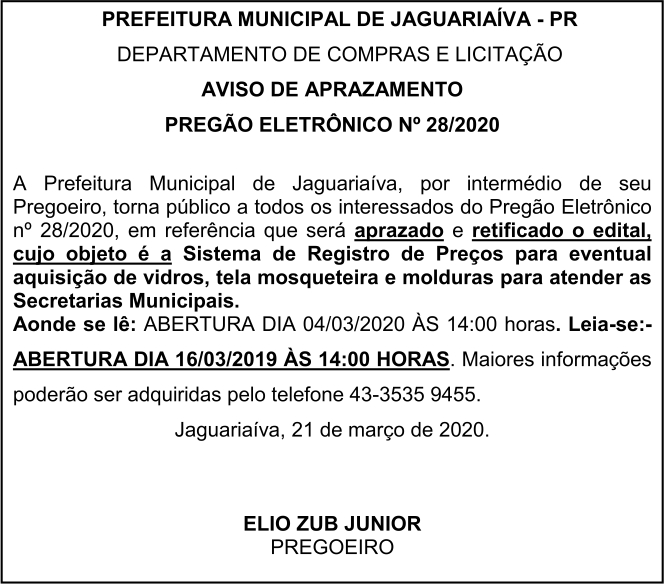 PREFEITURA MUNICIPAL DE JAGUARIAÍVA - PR

DEPARTAMENTO DE COMPRAS E LICITAÇÃO

AVISO DE APRAZAMENTO

PREGÃO ELETRÔNICO Nº 28/2020

A Prefeitura Municipal de Jaguariaíva, por intermédio de seu Pregoeiro, torna público a todos os interessados do Pregão Eletrônico nº 28/2020, em referência que será aprazado e retificado o edital, cujo objeto é a Sistema de Registro de Preços para eventual aquisição de vidros, tela mosqueteira e molduras para atender as Secretarias Municipais.
Aonde se lê: ABERTURA DIA 04/03/2020 ÀS 14:00 horas. Leia-se:- ABERTURA DIA 16/03/2019 ÀS 14:00 HORAS. Maiores informações poderão ser adquiridas pelo telefone 43-3535 9455.

Jaguariaíva, 21 de março de 2020.

ELIO ZUB JUNIOR
PREGOEIRO